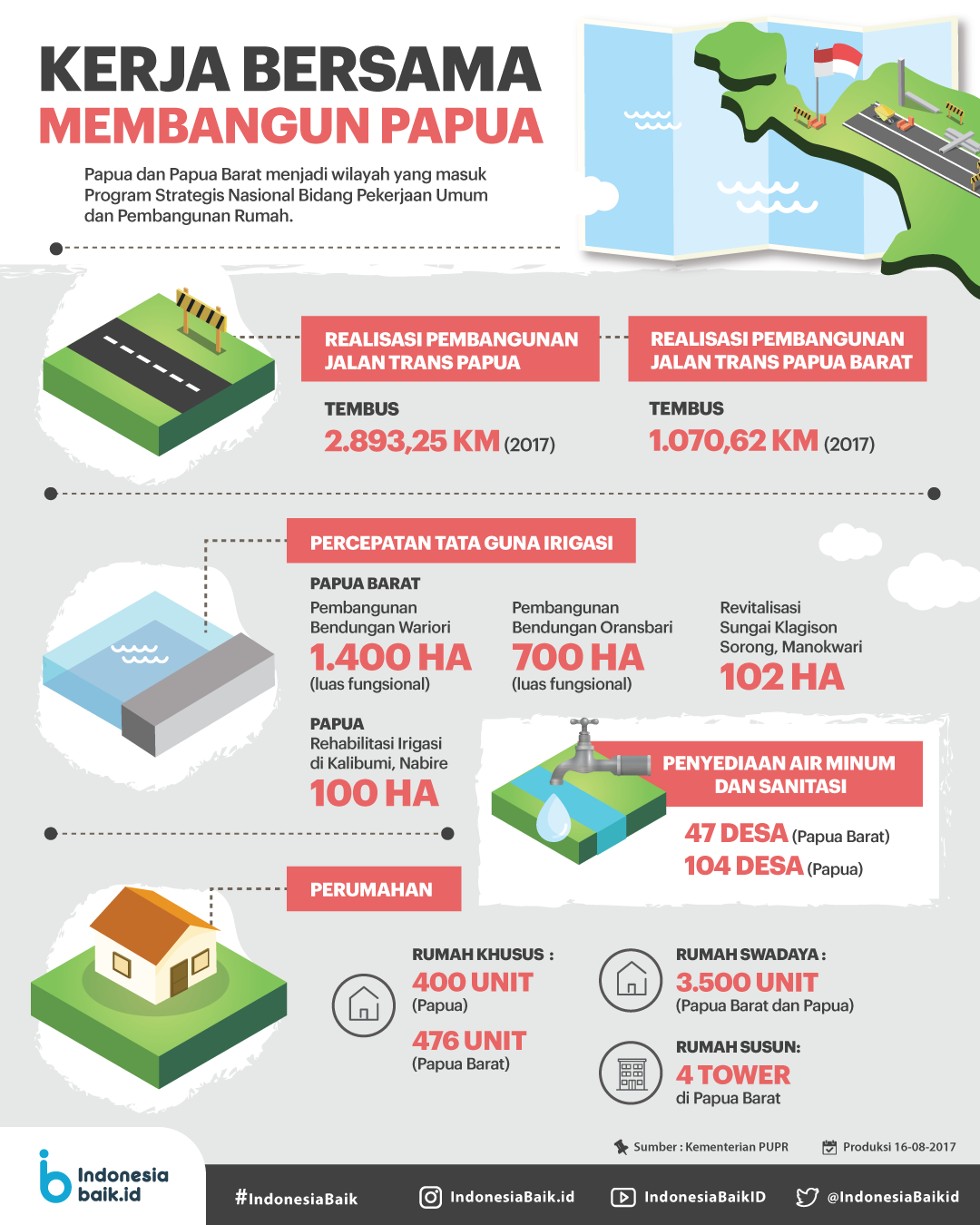 KERJA BERSAMA
MEMBANGUN PAPUA

Papua dan Papua Barat menjadi wilayah yang masuk Program Strategis Nasional Bidang Pekerjaan Umum dan Pembangunan Rumah.

REALISASI PEMBANGUNAN JALAN TRANS PAPUA
TEMBUS
2.893,25 KM (2017)

REALISASI PEMBANGUNAN JALAN TRANS PAPUA BARAT
TEMBUS
1.070,62 KM (2017)

PERCEPATAN TATA GUNA IRIGASI
PAPUA BARAT
Pembangunan Bendungan Wariori
1.400 HA
(luas fungsional)

Pembangunan Bendungan Oransbari
700 HA
(luas fungsional)

Revitalisasi Sungai Klagison Sorong, Manokwari
102 HA

PAPUA
Rehabilitasi Irigasi di Kalibumi, Nabire
100 HA

PENYEDIAAN AIR MINUM DAN SANITASI
47 DESA (Papua Barat)
104 DESA (Papua)

PERUMAHAN
RUMAH KHUSUS :
400 UNIT
(Papua)
476 UNIT
(Papua Barat)

RUMAH SWADAYA :
3.500 UNIT
(Papua Barat dan Papua)

RUMAH SUSUN:
4 TOWER
di Papua Barat

Sumber : Kementerian PUPR
Produksi 16-08-2017

Indonesia baik.id
#IndonesiaBaik
IndonesiaBaik.id
IndonesiaBaikID
@IndonesiaBaikid